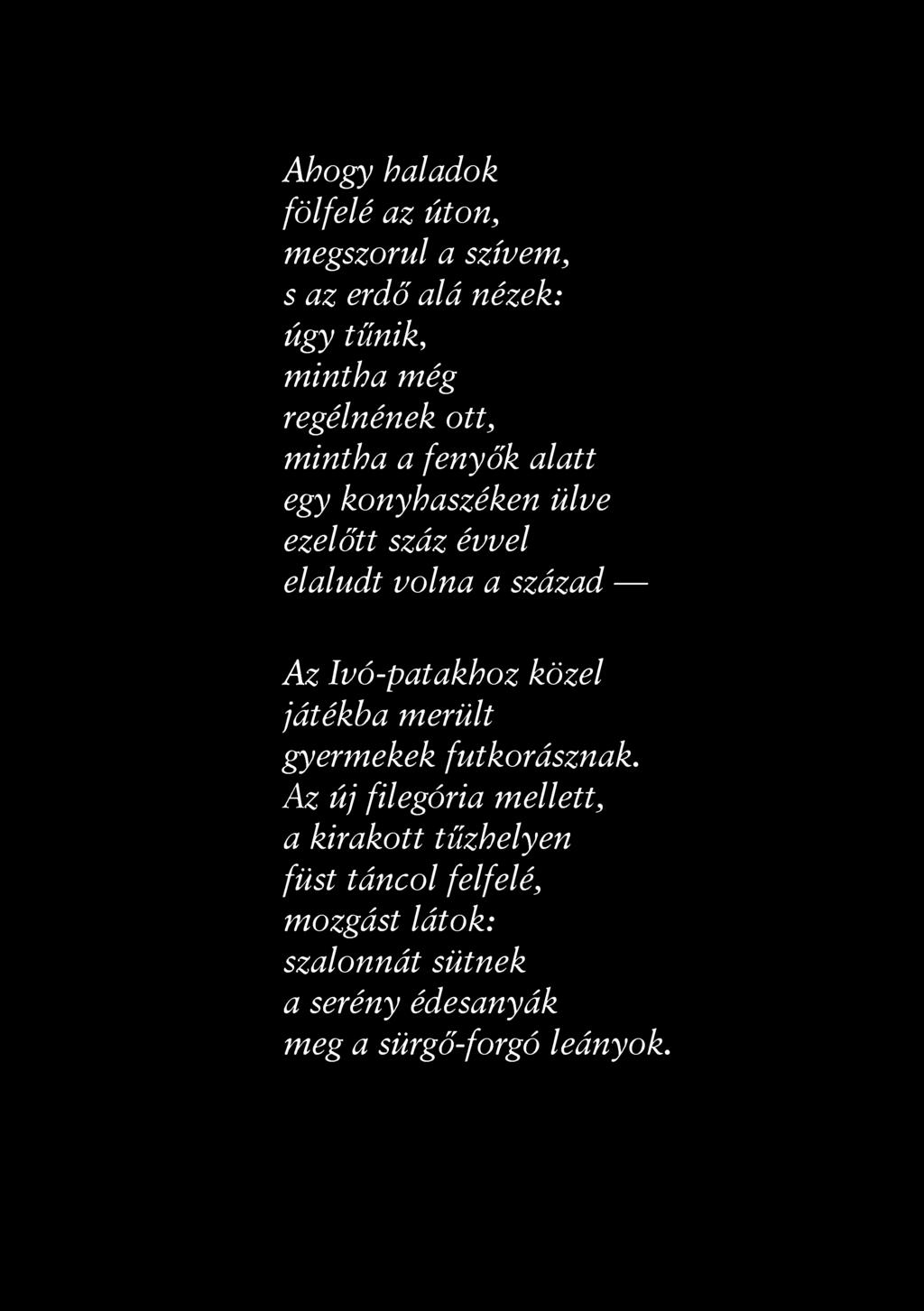 Ahogy haladok
fölfelé az úton,
megszorul a szívem,
s az erdő alá nézek:
úgy tűnik,
mintha még
regélnének ott,
mintha a fenyők alatt
egy konyhaszéken ülve
ezelőtt száz évvel
elaludt volna a század —

Az Ivó-patakhoz közel
játékba merült
gyermekek futkorásznak.
Az új filegória mellett,
a kirakott tűzhelyen
füst táncol felfelé,
mozgást látok:
szalonnát sütnek
a serény édesanyák
meg a sürgő-forgó leányok.